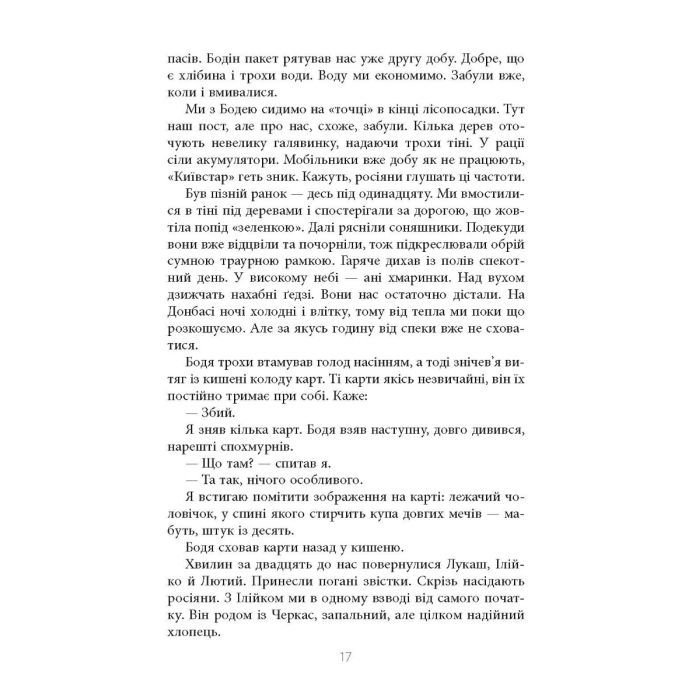 пасів. Бодін пакет рятував нас уже другу добу. Добре, що є хлібина і трохи води. Воду ми економимо. Забули вже, коли і вмивалися.

Ми з Бодею сидимо на «точці» в кінці лісопосадки. Тут наш пост, але про нас, схоже, забули. Кілька дерев оточують невелику галявинку, надаючи трохи тіні. У рації сіли акумулятори. Мобільники вже добу як не працюють, «Київстар» геть зник. Кажуть, росіяни глушать ці частоти.

Був пізній ранок — десь під одинадцяту. Ми вмостилися в тіні під деревами і спостерігали за дорогою, що жовтіла попід «зеленкою». Далі рясніли соняшники. Подекуди вони вже відцвіли та почорніли, тож підкреслювали обрій сумною траурною рамкою. Гаряче дихав із полів спекотний день. У високому небі — ані хмаринки. Над вухом дзижчать нахабні ґедзі. Вони нас остаточно дістали. На Донбасі ночі холодні і влітку, тому від тепла ми поки що розкошуємо. Але за якусь годину від спеки вже не сховатися.

Бодя трохи втамував голод насінням, а тоді знічев'я витяг із кишені колоду карт. Ті карти якісь незвичайні, він їх постійно тримає при собі. Каже:

— Збий.

Я зняв кілька карт. Бодя взяв наступну, довго дивився, нарешті спохмурнів.

— Що там? — спитав я.

— Та так, нічого особливого.

Я встигаю помітити зображення на карті: лежачий чоловічок, у спині якого стирчить купа довгих мечів — мабуть, штук із десять.

Бодя сховав карти назад у кишеню.

Хвилин за двадцять до нас повернулися Лукаш, Ілійко й Лютий. Принесли погані звістки. Скрізь насідають росіяни. З Ілійком ми в одному взводі від самого початку. Він родом із Черкас, запальний, але цілком надійний хлопець.

17